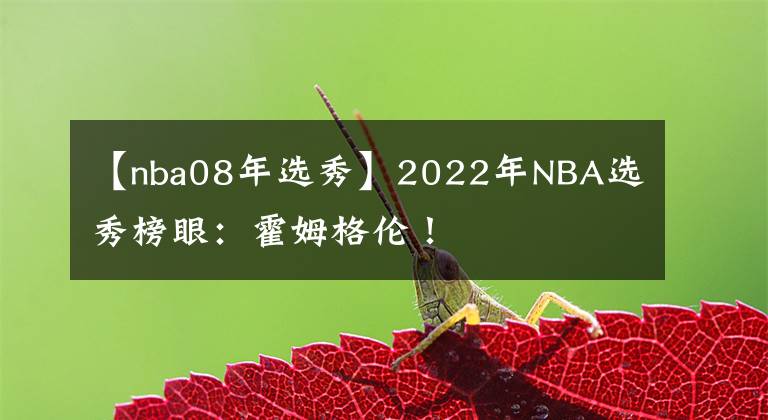 【nba08年选秀】2022年NBA选秀榜眼：霍姆格伦！